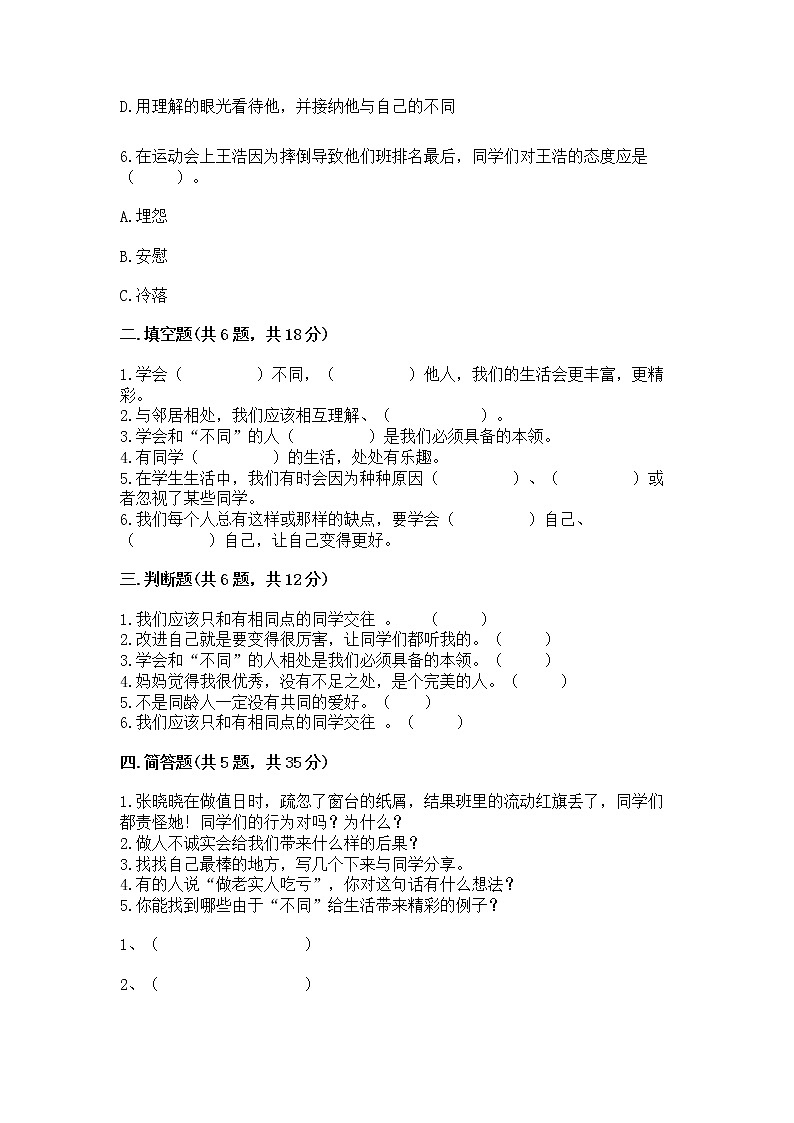 D.用理解的眼光看待他，并接纳他与自己的不同

6.在运动会上王浩因为摔倒导致他们班排名最后，同学们对王浩的态度应是（　　）。

A.埋怨

B.安慰

C.冷落

二.填空题(共6题，共18分)

1.学会（　　　　）不同，（　　　　）他人，我们的生活会更丰富，更精彩。
2.与邻居相处，我们应该相互理解、（　　　　　）。
3.学会和“不同”的人（　　　　）是我们必须具备的本领。
4.有同学（　　　　）的生活，处处有乐趣。
5.在学生生活中，我们有时会因为种种原因（　　　　）、（　　　　）或者忽视了某些同学。
6.我们每个人总有这样或那样的缺点，要学会（　　　　）自己、（　　　　）自己，让自己变得更好。

三.判断题(共6题，共12分)

1.我们应该只和有相同点的同学交往 。　（　　）
2.改进自己就是要变得很厉害，让同学们都听我的。（　　）
3.学会和“不同”的人相处是我们必须具备的本领。（　　）
4.妈妈觉得我很优秀，没有不足之处，是个完美的人。（　　）
5.不是同龄人一定没有共同的爱好。（　　）
6.我们应该只和有相同点的同学交往 。（　　）

四.简答题(共5题，共35分)

1.张晓晓在做值日时，疏忽了窗台的纸屑，结果班里的流动红旗丢了，同学们都责怪她！同学们的行为对吗？为什么？
2.做人不诚实会给我们带来什么样的后果？
3.找找自己最棒的地方，写几个下来与同学分享。
4.有的人说“做老实人吃亏”，你对这句话有什么想法？
5.你能找到哪些由于“不同”给生活带来精彩的例子？

1、（　　　　　　　）

2、（　　　　　　　）